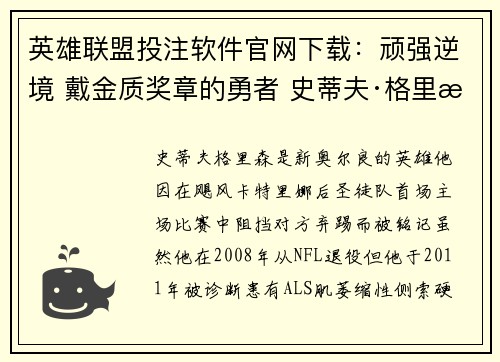 英雄联盟投注软件官网下载：顽强逆境 戴金质奖章的勇者 史蒂夫·格里æ

史蒂夫格里森是新奥尔良的英雄他因在飓风卡特里娜后圣徒队首场主场比赛中阻挡对方弃踢而被铭记虽然他在2008年从NFL退役但他于2011年被诊断患有ALS肌萎缩性侧索硬